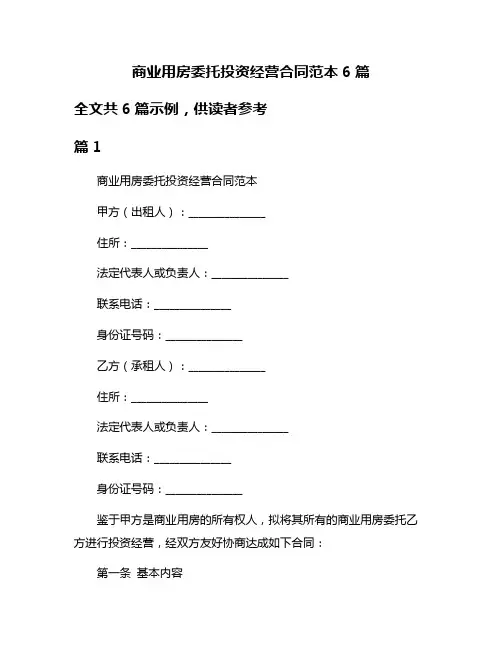 商业用房委托投资经营合同范本 6 篇

全文共 6 篇示例，供读者参考

篇 1

商业用房委托投资经营合同范本

甲方（出租人）：______________

住所：______________

法定代表人或负责人：______________

联系电话：______________

身份证号码：______________

乙方（承租人）：______________

住所：______________

法定代表人或负责人：______________

联系电话：______________

身份证号码：______________

鉴于甲方是商业用房的所有权人，拟将其所有的商业用房委托乙方进行投资经营，经双方友好协商达成如下合同：

第一条 基本内容